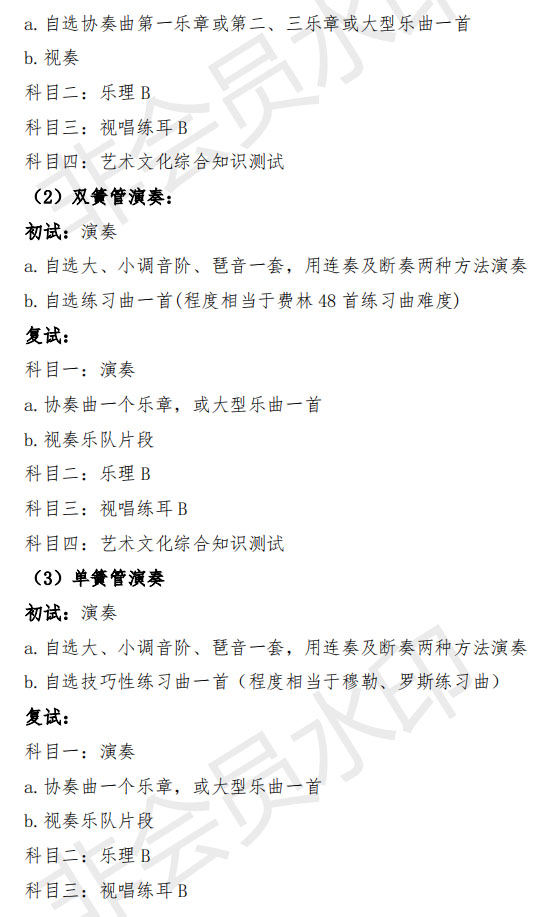 a. 自选协奏曲第一乐章或第二、三乐章或大型乐曲一首
b. 视奏
科目二：乐理 B
科目三：视唱练耳 B
科目四：艺术文化综合知识测试

（2）双簧管演奏：
初试：演奏
a. 自选大、小调音阶、琶音一套，用连奏及断奏两种方法演奏
b. 自选练习曲一首(程度相当于费林 48 首练习曲难度)
复试：
科目一：演奏
a. 协奏曲一个乐章，或大型乐曲一首
b. 视奏乐队片段
科目二：乐理 B
科目三：视唱练耳 B
科目四：艺术文化综合知识测试

（3）单簧管演奏
初试：演奏
a. 自选大、小调音阶、琶音一套，用连奏及断奏两种方法演奏
b. 自选技巧性练习曲一首（程度相当于穆勒、罗斯练习曲）
复试：
科目一：演奏
a. 协奏曲一个乐章，或大型乐曲一首
b. 视奏乐队片段
科目二：乐理 B
科目三：视唱练耳 B

非会员水印